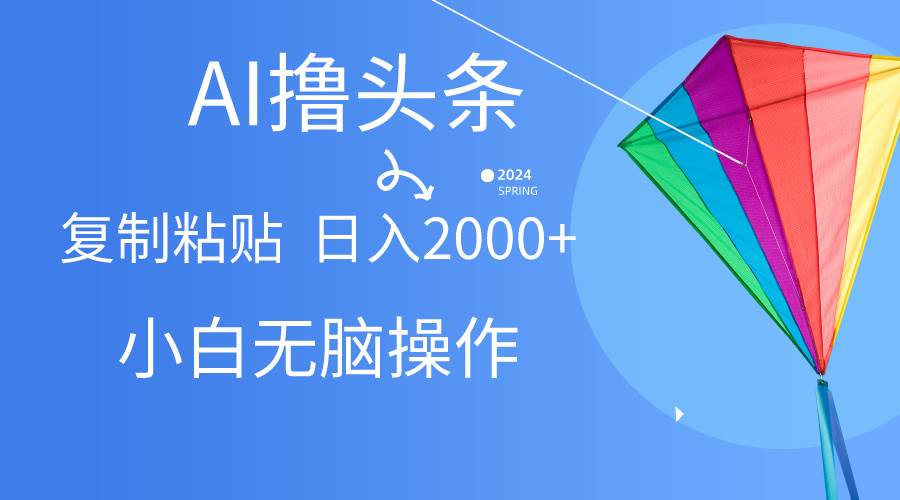 AI撸头条

2024
SPRING

复制粘贴 日入2000+

小白无脑操作